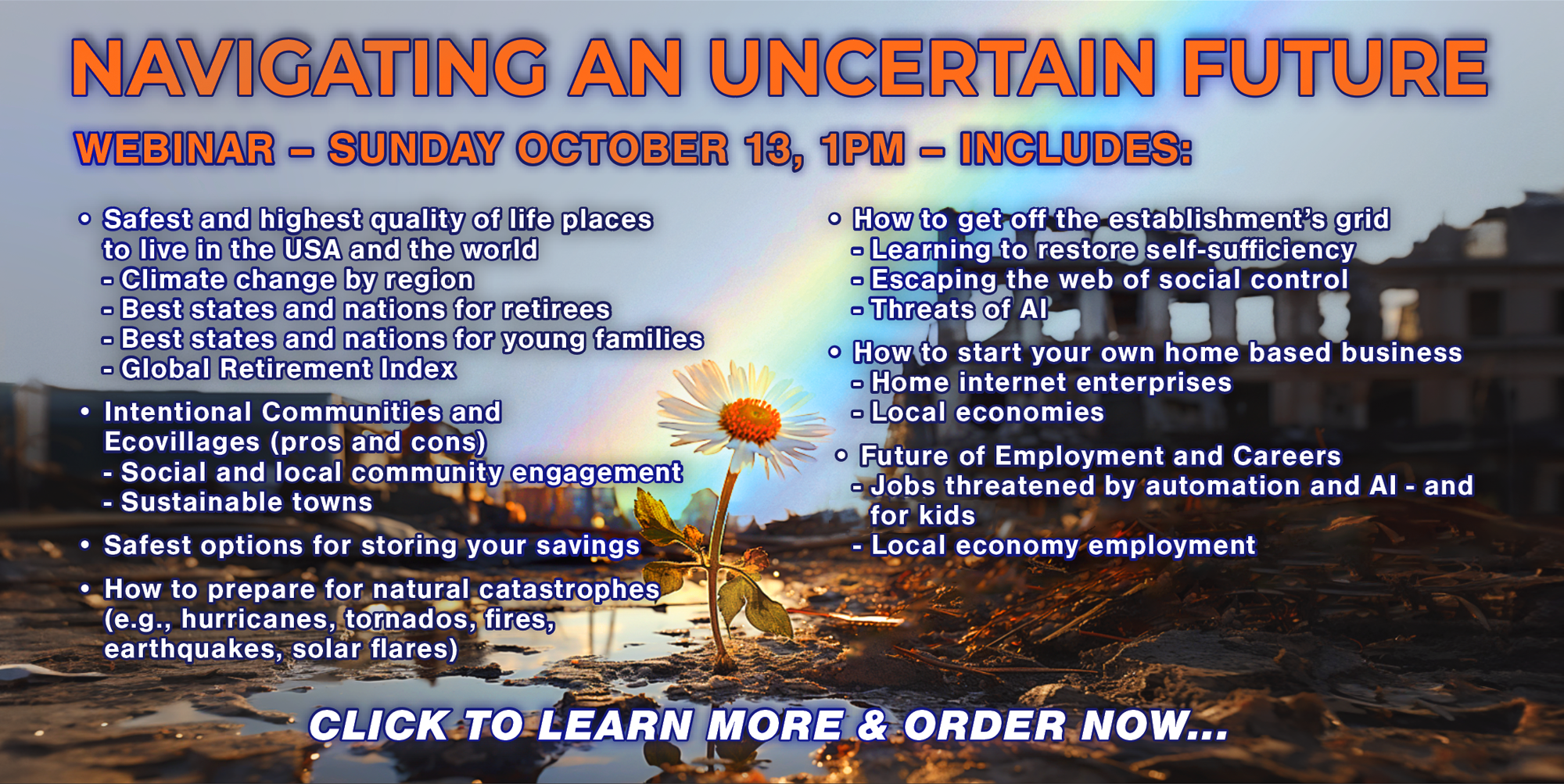 NAVIGATING AN UNCERTAIN FUTURE

WEBINAR – SUNDAY OCTOBER 13, 1PM – INCLUDES:

• Safest and highest quality of life places to live in the USA and the world
- Climate change by region
- Best states and nations for retirees
- Best states and nations for young families
- Global Retirement Index

• Intentional Communities and Ecovillages (pros and cons)
- Social and local community engagement
- Sustainable towns

• Safest options for storing your savings

• How to prepare for natural catastrophes (e.g., hurricanes, tornados, fires, earthquakes, solar flares)

• How to get off the establishment's grid
- Learning to restore self-sufficiency
- Escaping the web of social control
- Threats of AI

• How to start your own home based business
- Home internet enterprises
- Local economies

• Future of Employment and Careers
- Jobs threatened by automation and AI - and for kids
- Local economy employment

CLICK TO LEARN MORE & ORDER NOW...